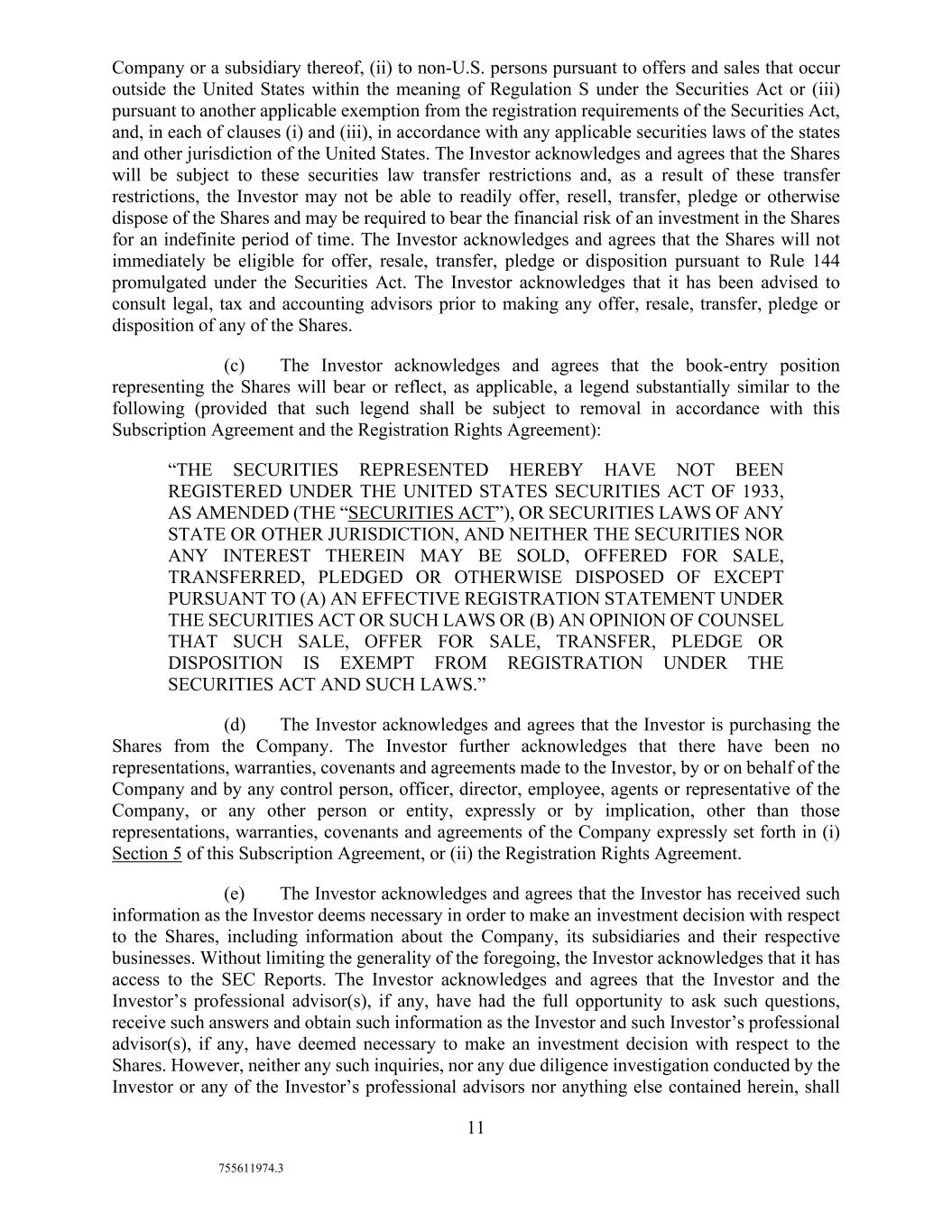 Company or a subsidiary thereof, (ii) to non-U.S. persons pursuant to offers and sales that occur outside the United States within the meaning of Regulation S under the Securities Act or (iii) pursuant to another applicable exemption from the registration requirements of the Securities Act, and, in each of clauses (i) and (iii), in accordance with any applicable securities laws of the states and other jurisdiction of the United States. The Investor acknowledges and agrees that the Shares will be subject to these securities law transfer restrictions and, as a result of these transfer restrictions, the Investor may not be able to readily offer, resell, transfer, pledge or otherwise dispose of the Shares and may be required to bear the financial risk of an investment in the Shares for an indefinite period of time. The Investor acknowledges and agrees that the Shares will not immediately be eligible for offer, resale, transfer, pledge or disposition pursuant to Rule 144 promulgated under the Securities Act. The Investor acknowledges that it has been advised to consult legal, tax and accounting advisors prior to making any offer, resale, transfer, pledge or disposition of any of the Shares.

(c) The Investor acknowledges and agrees that the book-entry position representing the Shares will bear or reflect, as applicable, a legend substantially similar to the following (provided that such legend shall be subject to removal in accordance with this Subscription Agreement and the Registration Rights Agreement):

“THE SECURITIES REPRESENTED HEREBY HAVE NOT BEEN REGISTERED UNDER THE UNITED STATES SECURITIES ACT OF 1933, AS AMENDED (THE “SECURITIES ACT”), OR SECURITIES LAWS OF ANY STATE OR OTHER JURISDICTION, AND NEITHER THE SECURITIES NOR ANY INTEREST THEREIN MAY BE SOLD, OFFERED FOR SALE, TRANSFERRED, PLEDGED OR OTHERWISE DISPOSED OF EXCEPT PURSUANT TO (A) AN EFFECTIVE REGISTRATION STATEMENT UNDER THE SECURITIES ACT OR SUCH LAWS OR (B) AN OPINION OF COUNSEL THAT SUCH SALE, OFFER FOR SALE, TRANSFER, PLEDGE OR DISPOSITION IS EXEMPT FROM REGISTRATION UNDER THE SECURITIES ACT AND SUCH LAWS.”

(d) The Investor acknowledges and agrees that the Investor is purchasing the Shares from the Company. The Investor further acknowledges that there have been no representations, warranties, covenants and agreements made to the Investor, by or on behalf of the Company and by any control person, officer, director, employee, agents or representative of the Company, or any other person or entity, expressly or by implication, other than those representations, warranties, covenants and agreements of the Company expressly set forth in (i) Section 5 of this Subscription Agreement, or (ii) the Registration Rights Agreement.

(e) The Investor acknowledges and agrees that the Investor has received such information as the Investor deems necessary in order to make an investment decision with respect to the Shares, including information about the Company, its subsidiaries and their respective businesses. Without limiting the generality of the foregoing, the Investor acknowledges that it has access to the SEC Reports. The Investor acknowledges and agrees that the Investor and the Investor’s professional advisor(s), if any, have had the full opportunity to ask such questions, receive such answers and obtain such information as the Investor and such Investor’s professional advisor(s), if any, have deemed necessary to make an investment decision with respect to the Shares. However, neither any such inquiries, nor any due diligence investigation conducted by the Investor or any of the Investor’s professional advisors nor anything else contained herein, shall

11

755611974.3